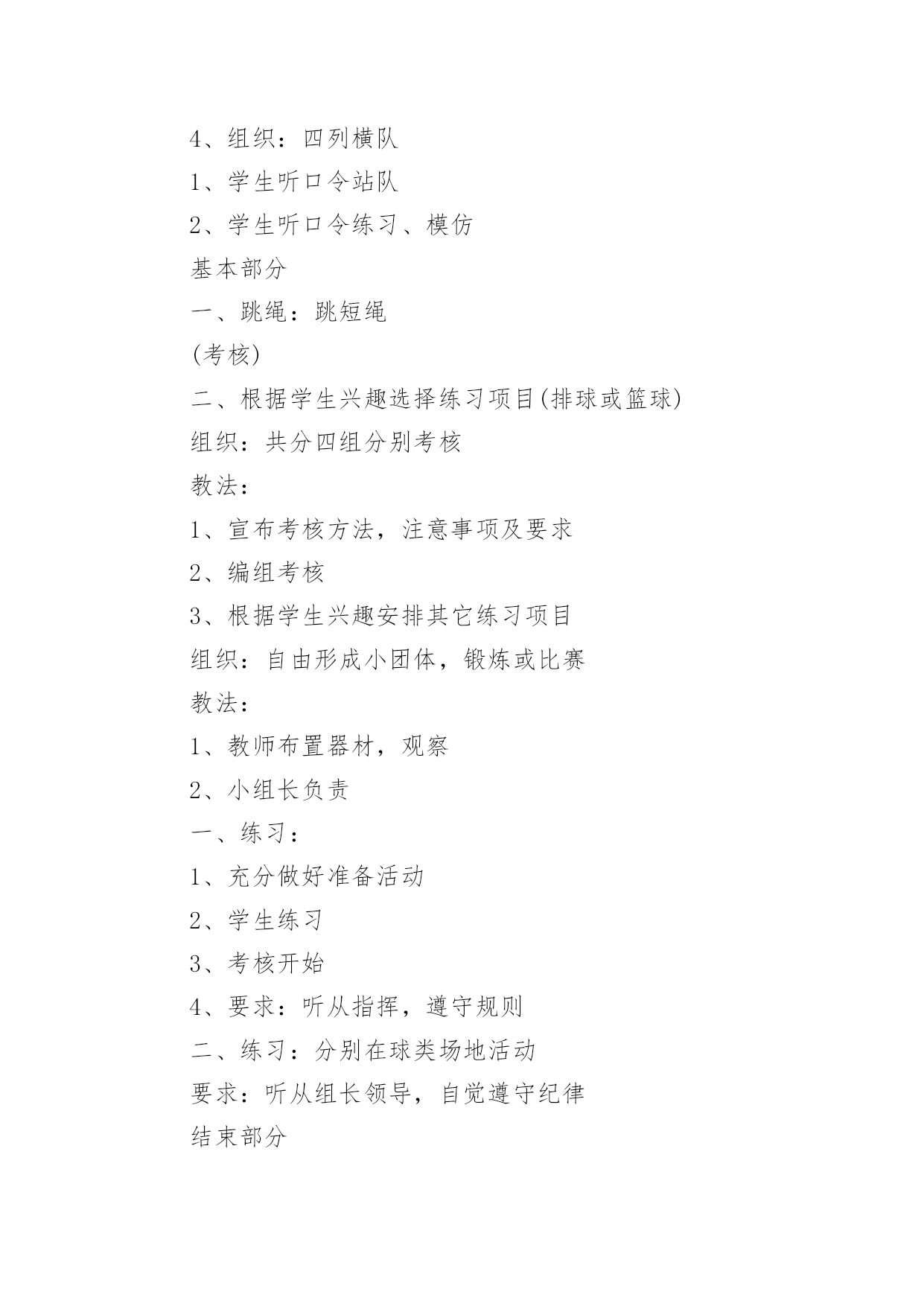 4、组织：四列横队

1、学生听口令站队

2、学生听口令练习、模仿

基本部分

一、跳绳：跳短绳

(考核)

二、根据学生兴趣选择练习项目(排球或篮球)

组织：共分四组分别考核

教法：

1、宣布考核方法，注意事项及要求

2、编组考核

3、根据学生兴趣安排其它练习项目

组织：自由形成小团体，锻炼或比赛

教法：

1、教师布置器材，观察

2、小组长负责

一、练习：

1、充分做好准备活动

2、学生练习

3、考核开始

4、要求：听从指挥，遵守规则

二、练习：分别在球类场地活动

要求：听从组长领导，自觉遵守纪律

结束部分